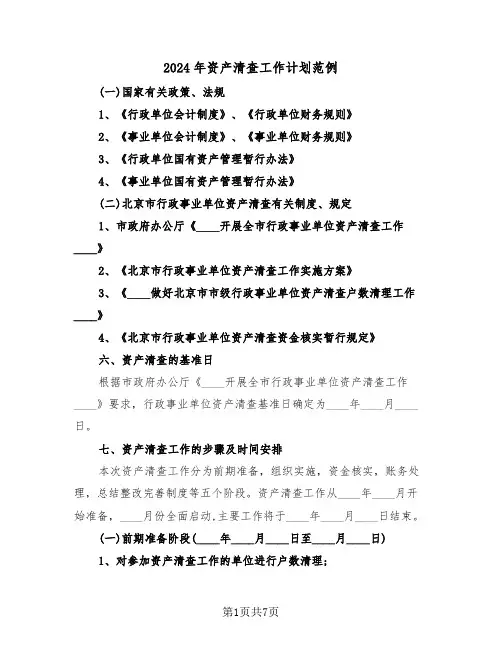 2024年资产清查工作计划范例

(一)国家有关政策、法规

1、《行政单位会计制度》、《行政单位财务规则》

2、《事业单位会计制度》、《事业单位财务规则》

3、《行政单位国有资产管理暂行办法》

4、《事业单位国有资产管理暂行办法》

(二)北京市行政事业单位资产清查有关制度、规定

1、市政府办公厅《____开展全市行政事业单位资产清查工作____》

2、《北京市行政事业单位资产清查工作实施方案》

3、《____做好北京市市级行政事业单位资产清查户数清理工作____》

4、《北京市行政事业单位资产清查资金核实暂行规定》

六、资产清查的基准日

根据市政府办公厅《____开展全市行政事业单位资产清查工作____》要求，行政事业单位资产清查基准日确定为____年____月____日。

七、资产清查工作的步骤及时间安排

本次资产清查工作分为前期准备，组织实施，资金核实，账务处理，总结整改完善制度等五个阶段。资产清查工作从____年____月开始准备，____月份全面启动.主要工作将于____年____月____日结束。

(一)前期准备阶段(____年____月____日至____月____日)

1、对参加资产清查工作的单位进行户数清理;

第1页共7页